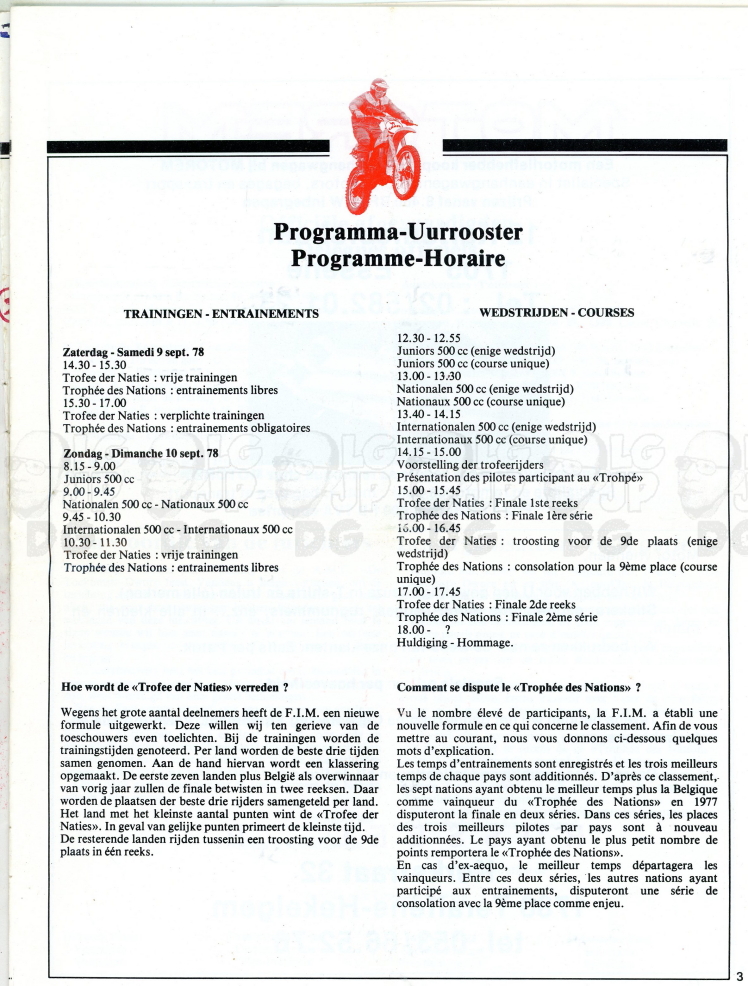 Programma-Uurrooster
Programme-Horaire

TRAININGEN - ENTRAINEMENTS

Zaterdag - Samedi 9 sept. 78
14.30 - 15.30
Trofee der Naties : vrije trainingen
Trophée des Nations : entrainements libres
15.30 - 17.00
Trofee der Naties : verplichte trainingen
Trophée des Nations : entrainements obligatoires

Zondag - Dimanche 10 sept. 78
8.15 - 9.00
Juniors 500 cc
9.00 - 9.45
Nationalen 500 cc - Nationaux 500 cc
9.45 - 10.30
Internationalen 500 cc - Internationaux 500 cc
10.30 - 11.30
Trofee der Naties : vrije trainingen
Trophée des Nations : entrainements libres

WEDSTRIJDEN - COURSES

12.30 - 12.55
Juniors 500 cc (enige wedstrijd)
Juniors 500 cc (course unique)
13.00 - 13.30
Nationalen 500 cc (enige wedstrijd)
Nationaux 500 cc (course unique)
13.40 - 14.15
Internationalen 500 cc (enige wedstrijd)
Internationaux 500 cc (course unique)
14.15 - 15.00
Voorstelling der trofeerijders
Présentation des pilotes participant au «Trohpé»
15.00 - 15.45
Trofee der Naties : Finale 1ste reeks
Trophée des Nations : Finale 1ère série
16.00 - 16.45
Trofee der Naties : troosting voor de 9de plaats (enige wedstrijd)
Trophée des Nations : consolation pour la 9ème place (course unique)
17.00 - 17.45
Trofee der Naties : Finale 2de reeks
Trophée des Nations : Finale 2ème série
18.00 - ?
Huldiging - Hommage.

Hoe wordt de «Trofee der Naties» verreden ?

Wegens het grote aantal deelnemers heeft de F.I.M. een nieuwe formule uitgewerkt. Deze willen wij ten gerieve van de toeschouwers even toelichten. Bij de trainingen worden de trainingstijden genoteerd. Per land worden de beste drie tijden samen genomen. Aan de hand hiervan wordt een klassering opgemaakt. De eerste zeven landen plus België als overwinnaar van vorig jaar zullen de finale betwisten in twee reeksen. Daar worden de plaatsen der beste drie rijders samengeteld per land. Het land met het kleinste aantal punten wint de «Trofee der Naties». In geval van gelijke punten primeert de kleinste tijd.
De resterende landen rijden tussenin een troosting voor de 9de plaats in één reeks.

Comment se dispute le «Trophée des Nations» ?

Vu le nombre élevé de participants, la F.I.M. a établi une nouvelle formule en ce qui concerne le classement. Afin de vous mettre au courant, nous vous donnons ci-dessous quelques mots d'explication.
Les temps d'entrainements sont enregistrés et les trois meilleurs temps de chaque pays sont additionnés. D'après ce classement, les sept nations ayant obtenu le meilleur temps plus la Belgique comme vainqueur du «Trophée des Nations» en 1977 disputeront la finale en deux séries. Dans ces séries, les places des trois meilleurs pilotes par pays sont à nouveau additionnées. Le pays ayant obtenu le plus petit nombre de points remportera le «Trophée des Nations».
En cas d'ex-aequo, le meilleur temps départagera les vainqueurs. Entre ces deux séries, les autres nations ayant participé aux entrainements, disputeront une série de consolation avec la 9ème place comme enjeu.

3